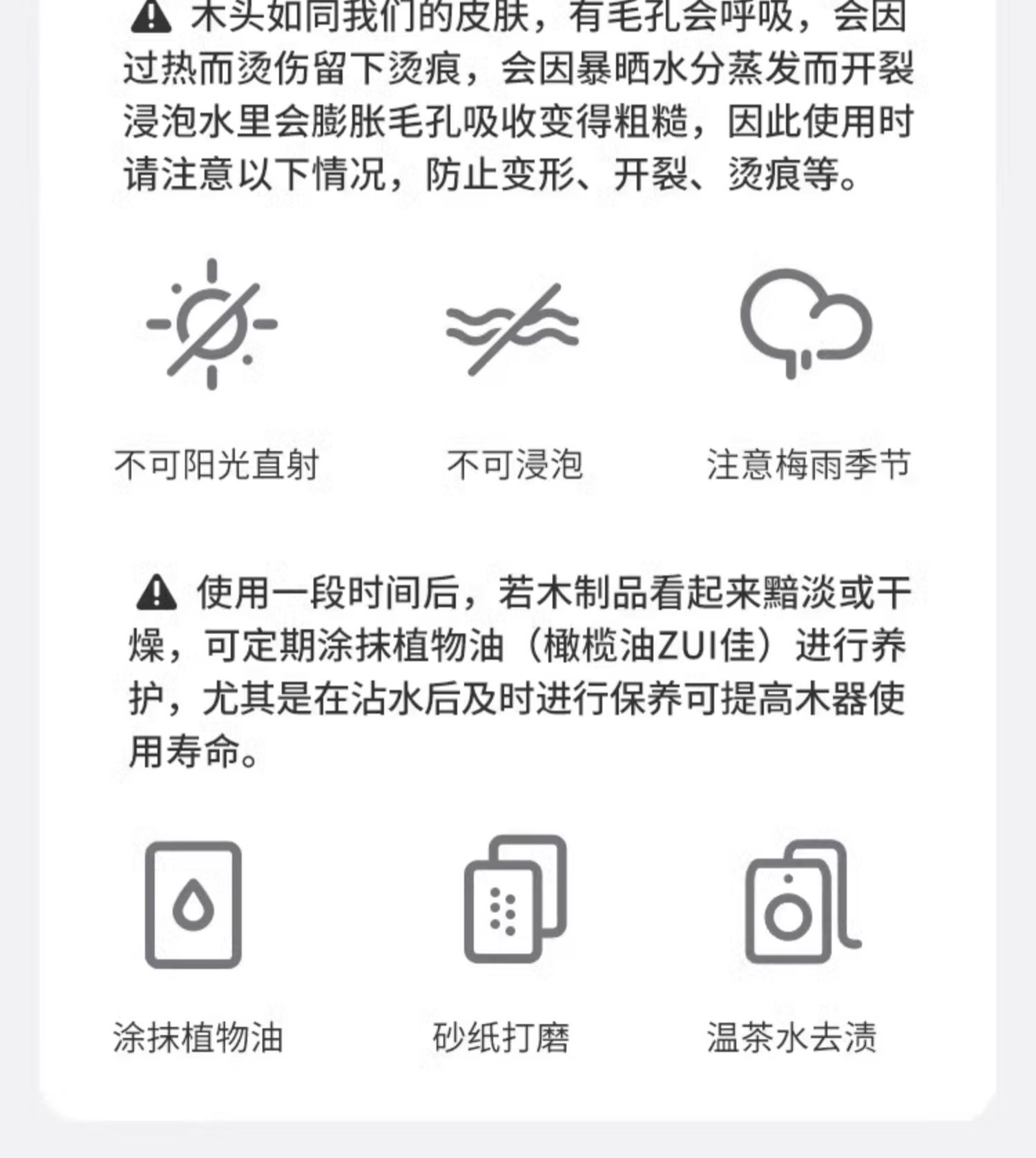 木头如同我们的皮肤，有毛孔会呼吸，会因过热而烫伤留下烫痕，会因暴晒水分蒸发而开裂浸泡水里会膨胀毛孔吸收变得粗糙，因此使用时请注意以下情况，防止变形、开裂、烫痕等。

不可阳光直射

不可浸泡

注意梅雨季节

使用一段时间后，若木制品看起来黯淡或干燥，可定期涂抹植物油（橄榄油ZUI佳）进行养护，尤其是在沾水后及时进行保养可提高木器使用寿命。

涂抹植物油

砂纸打磨

温茶水去渍